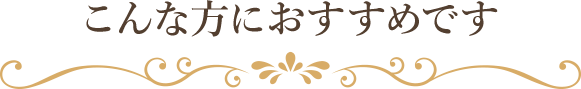 こんな方におすすめです